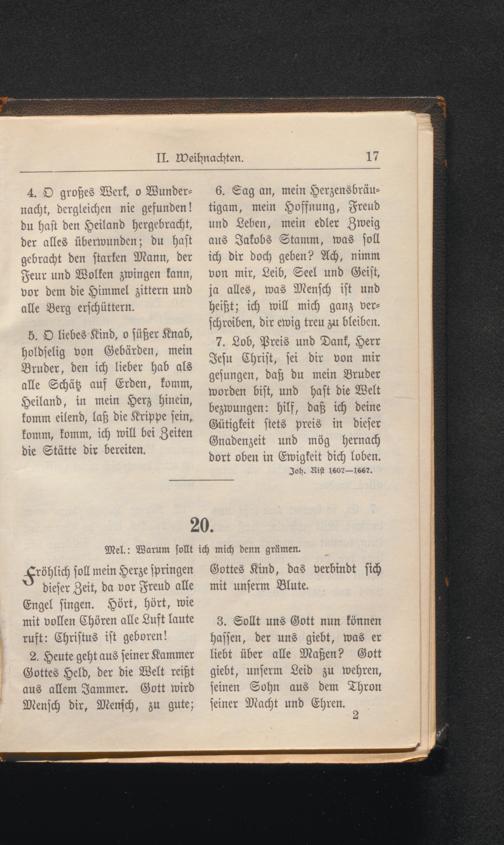 II. Weihnachten. 17

4. O großes Werk, o Wundernacht, dergleichen nie gefunden! du hast den Heiland hergebracht, der alles überwunden; du hast gebracht den starken Mann, der Feur und Wolken zwingen kann, vor dem die Himmel zittern und alle Berg erschüttern.

5. O liebes Kind, o süßer Knab, holdselig von Gebärden, mein Bruder, den ich lieber hab als alle Schätz auf Erden, komm, Heiland, in mein Herz hinein, komm eilend, laß die Krippe sein, komm, komm, ich will bei Zeiten die Stätte dir bereiten.

6. Sag an, mein Herzensbräutigam, mein Hoffnung, Freud und Leben, mein edler Zweig aus Jakobs Stamm, was soll ich dir doch geben? Ach, nimm von mir, Leib, Seel und Geist, ja alles, was Mensch ist und heißt; ich will mich ganz verschreiben, dir ewig treu zu bleiben.

7. Lob, Preis und Dank, Herr Jesu Christ, sei dir von mir gesungen, daß du mein Bruder worden bist, und hast die Welt bezwungen: hilf, daß ich deine Gütigkeit stets preis in dieser Gnadenzeit und mög hernach dort oben in Ewigkeit dich loben.

Joh. Rist 1607—1667.

20.

Mel.: Warum sollt ich mich denn grämen.

Fröhlich soll mein Herze springen dieser Zeit, da vor Freud alle Engel singen. Hört, hört, wie mit vollen Chören alle Luft laute ruft: Christus ist geboren!

2. Heute geht aus seiner Kammer Gottes Held, der die Welt reißt aus allem Jammer. Gott wird Mensch dir, Mensch, zu gute; Gottes Kind, das verbindt sich mit unserm Blute.

3. Sollt uns Gott nun können hassen, der uns giebt, was er liebt über alle Maßen? Gott giebt, unserm Leid zu wehren, seinen Sohn aus dem Thron seiner Macht und Ehren.

2